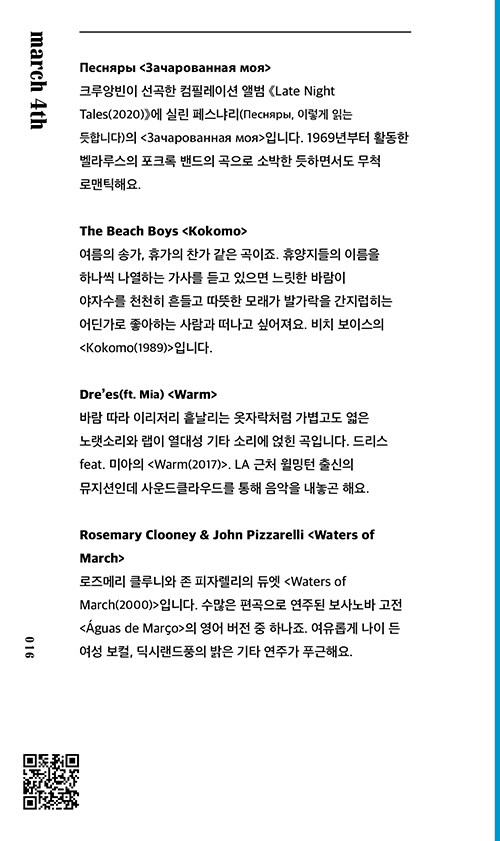 march 4th

Песняры <Зачарованная моя>
크루앙빈이 선곡한 컴필레이션 앨범 《Late Night Tales(2020)》에 실린 페스냐리(Песняры, 이렇게 읽는 듯합니다)의 <Зачарованная моя>입니다. 1969년부터 활동한 벨라루스의 포크록 밴드의 곡으로 소박한 듯하면서도 무척 로맨틱해요.

The Beach Boys <Kokomo>
여름의 송가, 휴가의 찬가 같은 곡이죠. 휴양지들의 이름을 하나씩 나열하는 가사를 듣고 있으면 느릿한 바람이 야자수를 천천히 흔들고 따뜻한 모래가 발가락을 간지럽히는 어딘가로 좋아하는 사람과 떠나고 싶어져요. 비치 보이스의 <Kokomo(1989)>입니다.

Dre'es(ft. Mia) <Warm>
바람 따라 이리저리 흩날리는 옷자락처럼 가볍고도 얇은 노랫소리와 랩이 열대성 기타 소리에 얹힌 곡입니다. 드리스 feat. 미아의 <Warm(2017)>. LA 근처 윌밍턴 출신의 뮤지션인데 사운드클라우드를 통해 음악을 내놓곤 해요.

Rosemary Clooney & John Pizzarelli <Waters of March>
로즈메리 클루니와 존 피자렐리의 듀엣 <Waters of March(2000)>입니다. 수많은 편곡으로 연주된 보사노바 고전 <Águas de Março>의 영어 버전 중 하나죠. 여유롭게 나이 든 여성 보컬, 딕시랜드풍의 밝은 기타 연주가 푸근해요.

016